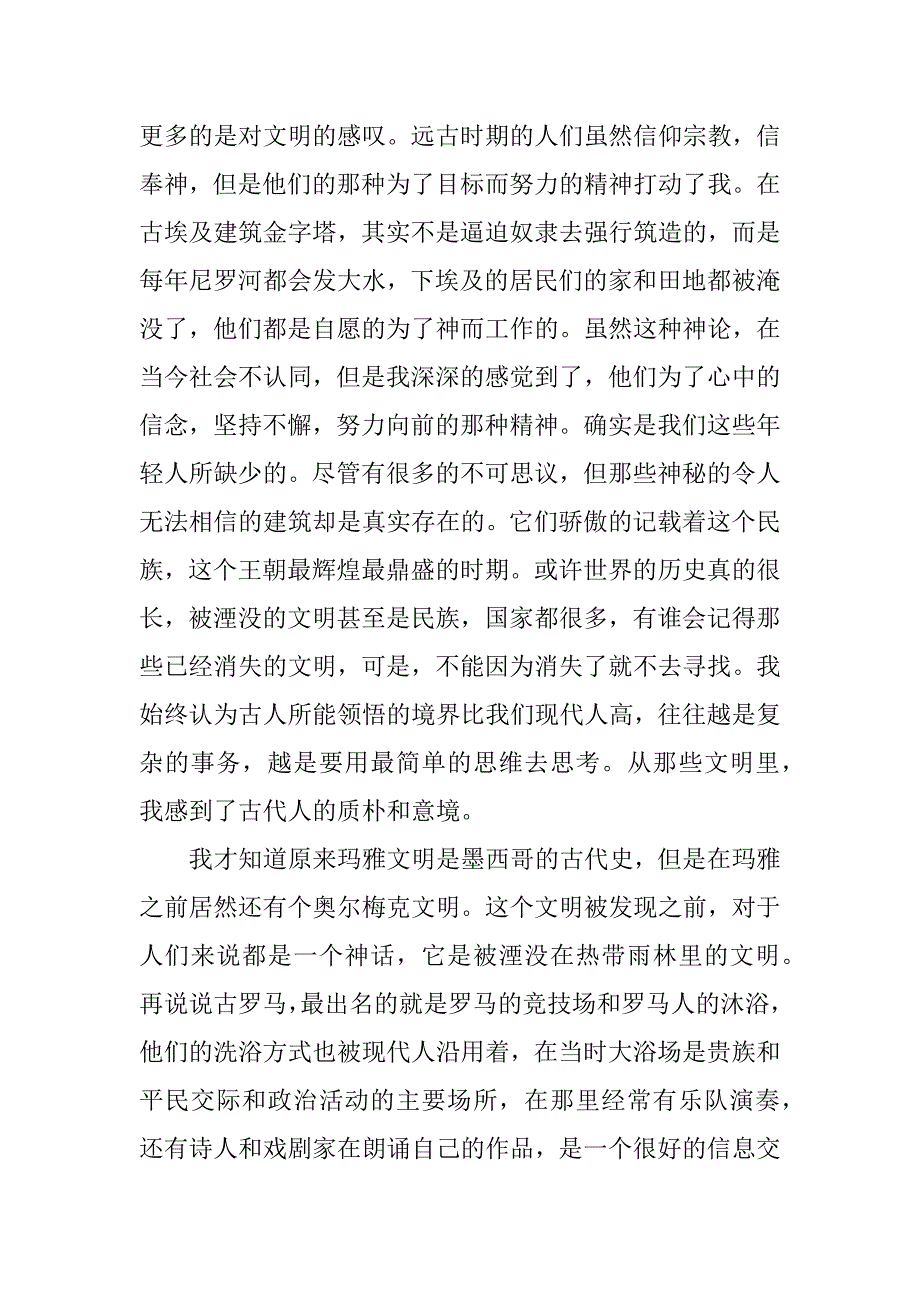 更多的是对文明的感叹。远古时期的人们虽然信仰宗教，信奉神，但是他们的那种为了目标而努力的精神打动了我。在古埃及建筑金字塔，其实不是逼迫奴隶去强行筑造的，而是每年尼罗河都会发大水，下埃及的居民们的家和田地都被淹没了，他们都是自愿的为了神而工作的。虽然这种神论，在当今社会不认同，但是我深深的感觉到了，他们为了心中的信念，坚持不懈，努力向前的那种精神。确实是我们这些年轻人所缺少的。尽管有很多的不可思议，但那些神秘的令人无法相信的建筑却是真实存在的。它们骄傲的记载着这个民族，这个王朝最辉煌最鼎盛的时期。或许世界的历史真的很长，被湮没的文明甚至是民族，国家都很多，有谁会记得那些已经消失的文明，可是，不能因为消失了就不去寻找。我始终认为古人所能领悟的境界比我们现代人高，往往越是复杂的事务，越是要用最简单的思维去思考。从那些文明里，我感到了古代人的质朴和意境。

我才知道原来玛雅文明是墨西哥的古代史，但是在玛雅之前居然还有个奥尔梅克文明。这个文明被发现之前，对于人们来说都是一个神话，它是被湮没在热带雨林里的文明。再说说古罗马，最出名的就是罗马的竞技场和罗马人的沐浴，他们的洗浴方式也被现代人沿用着，在当时大浴场是贵族和平民交际和政治活动的主要场所，在那里经常有乐队演奏，还有诗人和戏剧家在朗诵自己的作品，是一个很好的信息交